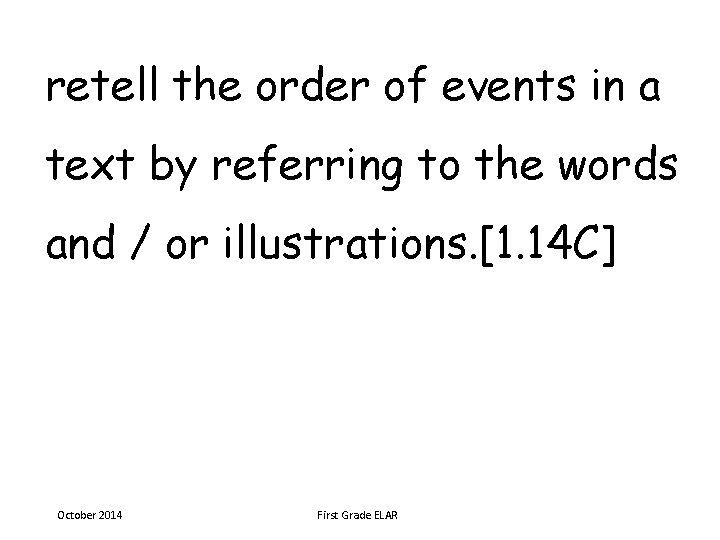 retell the order of events in a text by referring to the words and / or illustrations.[1.14C]

October 2014

First Grade ELAR